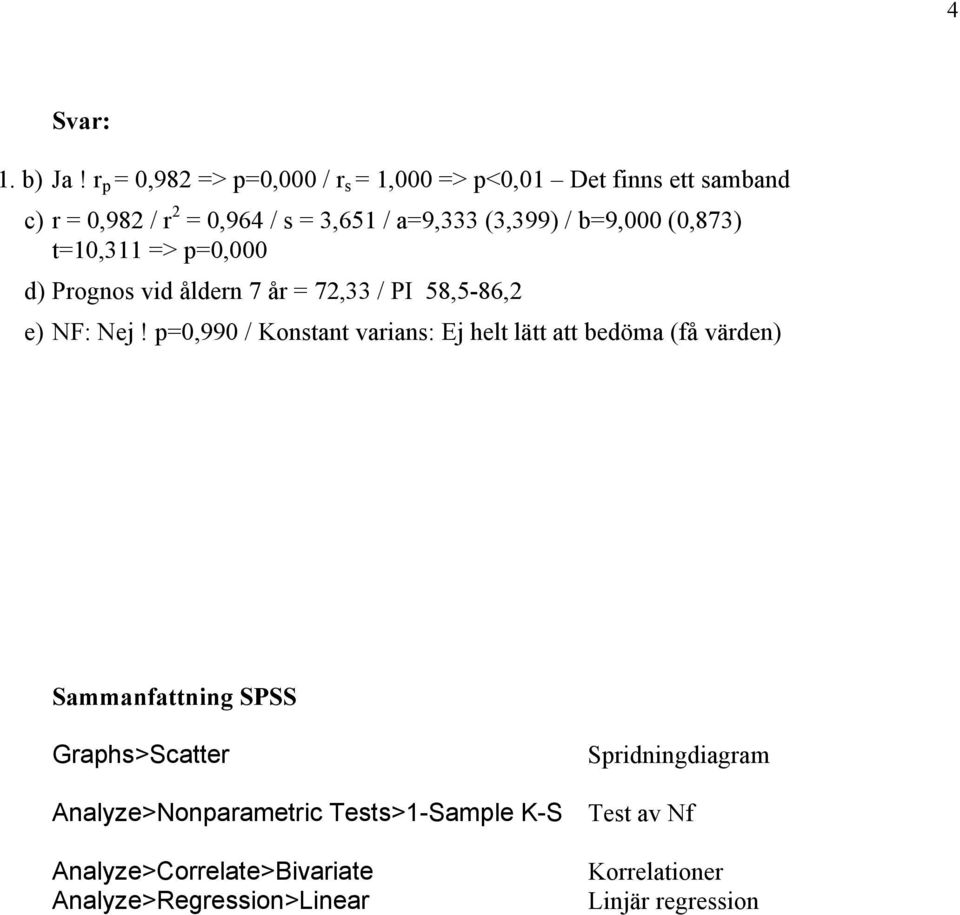 4

Svar:

1. b) Ja ! $r_p$ = 0,982 => p=0,000 / $r_s$ = 1,000 => p<0,01 – Det finns ett samband

c) r = 0,982 / $r^2$ = 0,964 / s = 3,651 / a=9,333 (3,399) / b=9,000 (0,873) t=10,311 => p=0,000

d) Prognos vid åldern 7 år = 72,33 / PI 58,5-86,2

e) NF: Nej ! p=0,990 / Konstant varians: Ej helt lätt att bedöma (få värden)

Sammanfattning SPSS

| | |
|---|---|
| Graphs>Scatter | Spridningdiagram |
| Analyze>Nonparametric Tests>1-Sample K-S | Test av Nf |
| Analyze>Correlate>Bivariate | Korrelationer |
| Analyze>Regression>Linear | Linjär regression |